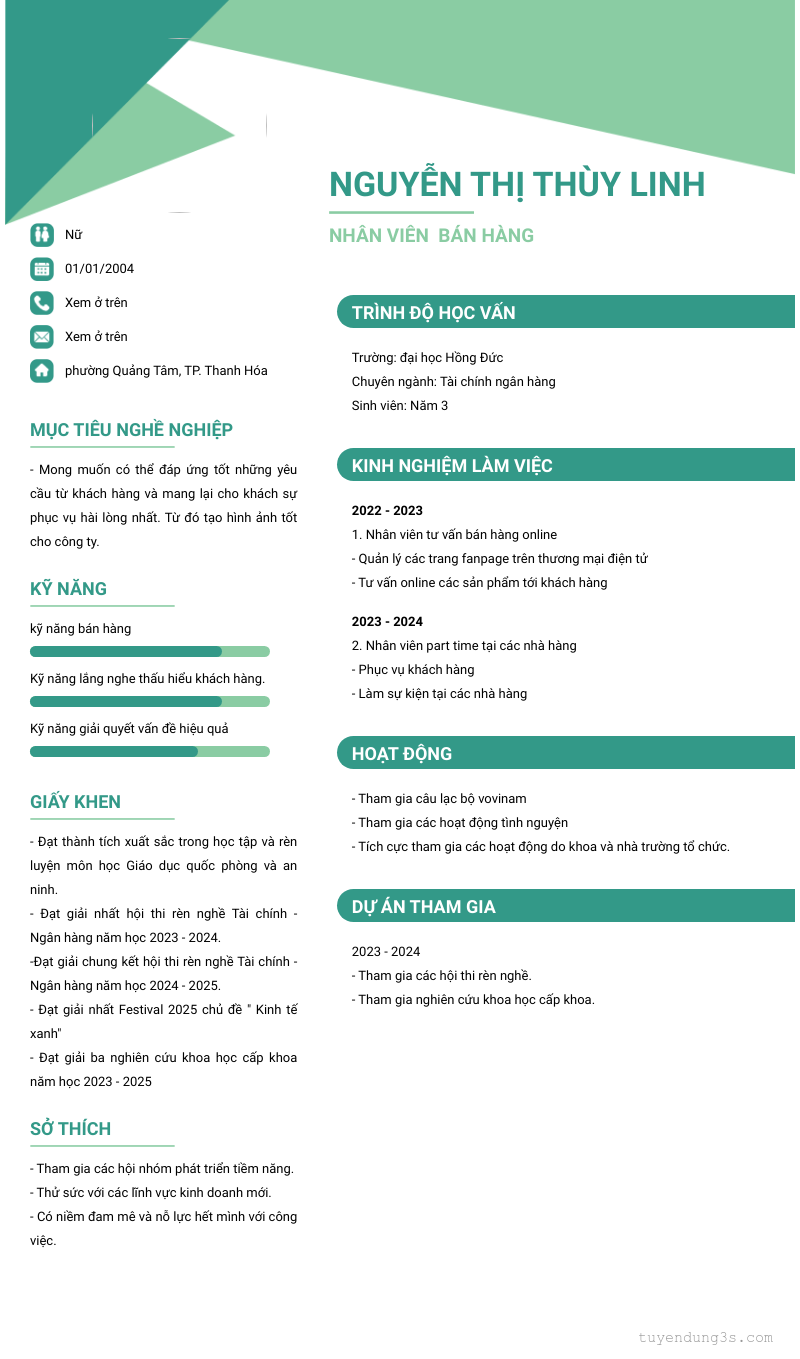 NGUYỄN THỊ THÙY LINH

NHÂN VIÊN  BÁN HÀNG

Nữ

01/01/2004

Xem ở trên

Xem ở trên

phường Quảng Tâm, TP. Thanh Hóa

MỤC TIÊU NGHỀ NGHIỆP

- Mong muốn có thể đáp ứng tốt những yêu cầu từ khách hàng và mang lại cho khách sự phục vụ hài lòng nhất. Từ đó tạo hình ảnh tốt cho công ty.

KỸ NĂNG

kỹ năng bán hàng

Kỹ năng lắng nghe thấu hiểu khách hàng.

Kỹ năng giải quyết vấn đề hiệu quả

GIẤY KHEN

- Đạt thành tích xuất sắc trong học tập và rèn luyện môn học Giáo dục quốc phòng và an ninh.

- Đạt giải nhất hội thi rèn nghề Tài chính - Ngân hàng năm học 2023 - 2024.

-Đạt giải chung kết hội thi rèn nghề Tài chính - Ngân hàng năm học 2024 - 2025.

- Đạt giải nhất Festival 2025 chủ đề " Kinh tế xanh"

- Đạt giải ba nghiên cứu khoa học cấp khoa năm học 2023 - 2025

SỞ THÍCH

- Tham gia các hội nhóm phát triển tiềm năng.

- Thử sức với các lĩnh vực kinh doanh mới.

- Có niềm đam mê và nỗ lực hết mình với công việc.

TRÌNH ĐỘ HỌC VẤN

Trường: đại học Hồng Đức

Chuyên ngành: Tài chính ngân hàng

Sinh viên: Năm 3

KINH NGHIỆM LÀM VIỆC

2022 - 2023

1. Nhân viên tư vấn bán hàng online

- Quản lý các trang fanpage trên thương mại điện tử

- Tư vấn online các sản phẩm tới khách hàng

2023 - 2024

2. Nhân viên part time tại các nhà hàng

- Phục vụ khách hàng

- Làm sự kiện tại các nhà hàng

HOẠT ĐỘNG

- Tham gia câu lạc bộ vovinam

- Tham gia các hoạt động tình nguyện

- Tích cực tham gia các hoạt động do khoa và nhà trường tổ chức.

DỰ ÁN THAM GIA

2023 - 2024

- Tham gia các hội thi rèn nghề.

- Tham gia nghiên cứu khoa học cấp khoa.

tuyendung3s.com